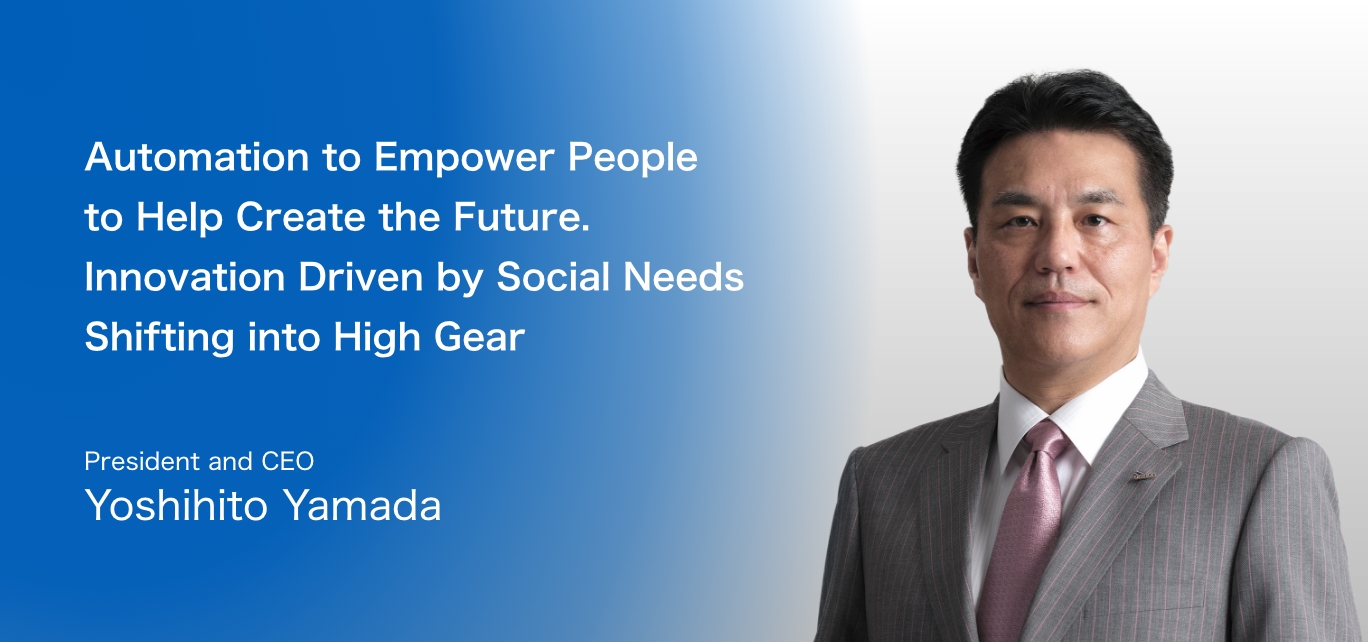 Automation to Empower People to Help Create the Future.
Innovation Driven by Social Needs Shifting into High Gear

President and CEO
Yoshihito Yamada